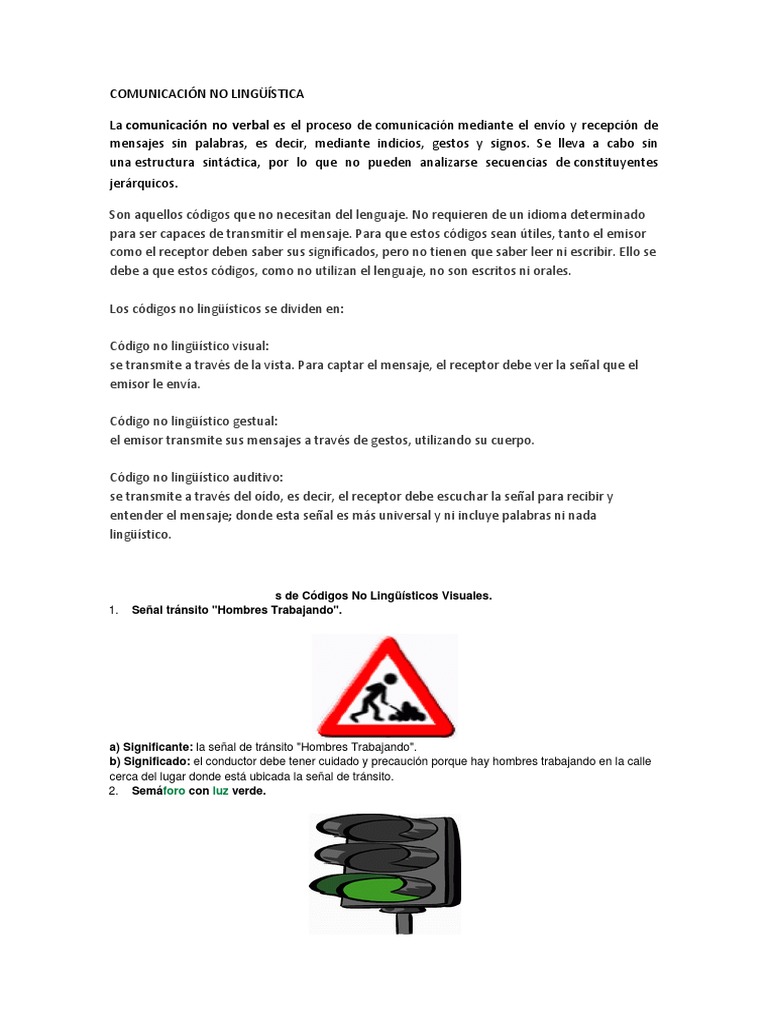 COMUNICACIÓN NO LINGÜÍSTICA

La comunicación no verbal es el proceso de comunicación mediante el envío y recepción de mensajes sin palabras, es decir, mediante indicios, gestos y signos. Se lleva a cabo sin una estructura sintáctica, por lo que no pueden analizarse secuencias de constituyentes jerárquicos.

Son aquellos códigos que no necesitan del lenguaje. No requieren de un idioma determinado para ser capaces de transmitir el mensaje. Para que estos códigos sean útiles, tanto el emisor como el receptor deben saber sus significados, pero no tienen que saber leer ni escribir. Ello se debe a que estos códigos, como no utilizan el lenguaje, no son escritos ni orales.

Los códigos no lingüísticos se dividen en:

Código no lingüístico visual:
se transmite a través de la vista. Para captar el mensaje, el receptor debe ver la señal que el emisor le envía.

Código no lingüístico gestual:
el emisor transmite sus mensajes a través de gestos, utilizando su cuerpo.

Código no lingüístico auditivo:
se transmite a través del oído, es decir, el receptor debe escuchar la señal para recibir y entender el mensaje; donde esta señal es más universal y ni incluye palabras ni nada lingüístico.

s de Códigos No Lingüísticos Visuales.
1. Señal tránsito "Hombres Trabajando".

a) Significante: la señal de tránsito "Hombres Trabajando".
b) Significado: el conductor debe tener cuidado y precaución porque hay hombres trabajando en la calle cerca del lugar donde está ubicada la señal de tránsito.
2. Semáforo con luz verde.